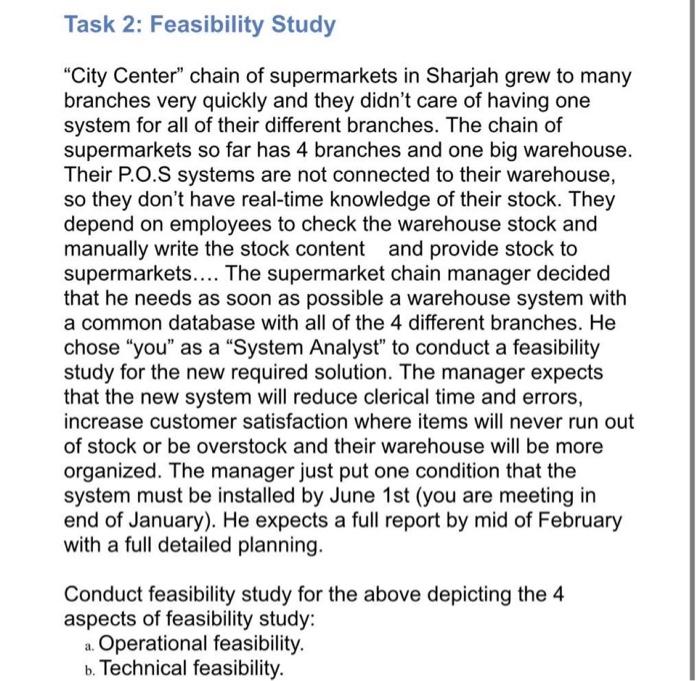 Task 2: Feasibility Study

“City Center” chain of supermarkets in Sharjah grew to many branches very quickly and they didn’t care of having one system for all of their different branches. The chain of supermarkets so far has 4 branches and one big warehouse. Their P.O.S systems are not connected to their warehouse, so they don’t have real-time knowledge of their stock. They depend on employees to check the warehouse stock and manually write the stock content and provide stock to supermarkets.... The supermarket chain manager decided that he needs as soon as possible a warehouse system with a common database with all of the 4 different branches. He chose “you” as a “System Analyst” to conduct a feasibility study for the new required solution. The manager expects that the new system will reduce clerical time and errors, increase customer satisfaction where items will never run out of stock or be overstock and their warehouse will be more organized. The manager just put one condition that the system must be installed by June 1st (you are meeting in end of January). He expects a full report by mid of February with a full detailed planning.

Conduct feasibility study for the above depicting the 4 aspects of feasibility study:
a. Operational feasibility.
b. Technical feasibility.